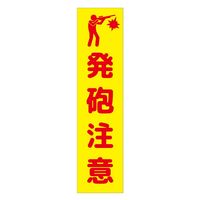 発砲注意